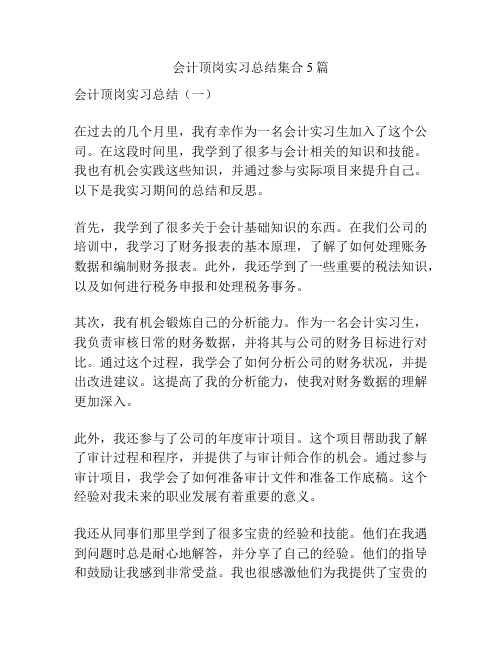 会计顶岗实习总结集合5篇

会计顶岗实习总结（一）

在过去的几个月里，我有幸作为一名会计实习生加入了这个公司。在这段时间里，我学到了很多与会计相关的知识和技能。我也有机会实践这些知识，并通过参与实际项目来提升自己。以下是我实习期间的总结和反思。

首先，我学到了很多关于会计基础知识的东西。在我们公司的培训中，我学习了财务报表的基本原理，了解了如何处理账务数据和编制财务报表。此外，我还学到了一些重要的税法知识，以及如何进行税务申报和处理税务事务。

其次，我有机会锻炼自己的分析能力。作为一名会计实习生，我负责审核日常的财务数据，并将其与公司的财务目标进行对比。通过这个过程，我学会了如何分析公司的财务状况，并提出改进建议。这提高了我的分析能力，使我对财务数据的理解更加深入。

此外，我还参与了公司的年度审计项目。这个项目帮助我了解了审计过程和程序，并提供了与审计师合作的机会。通过参与审计项目，我学会了如何准备审计文件和准备工作底稿。这个经验对我未来的职业发展有着重要的意义。

我还从同事们那里学到了很多宝贵的经验和技能。他们在我遇到问题时总是耐心地解答，并分享了自己的经验。他们的指导和鼓励让我感到非常受益。我也很感激他们为我提供了宝贵的